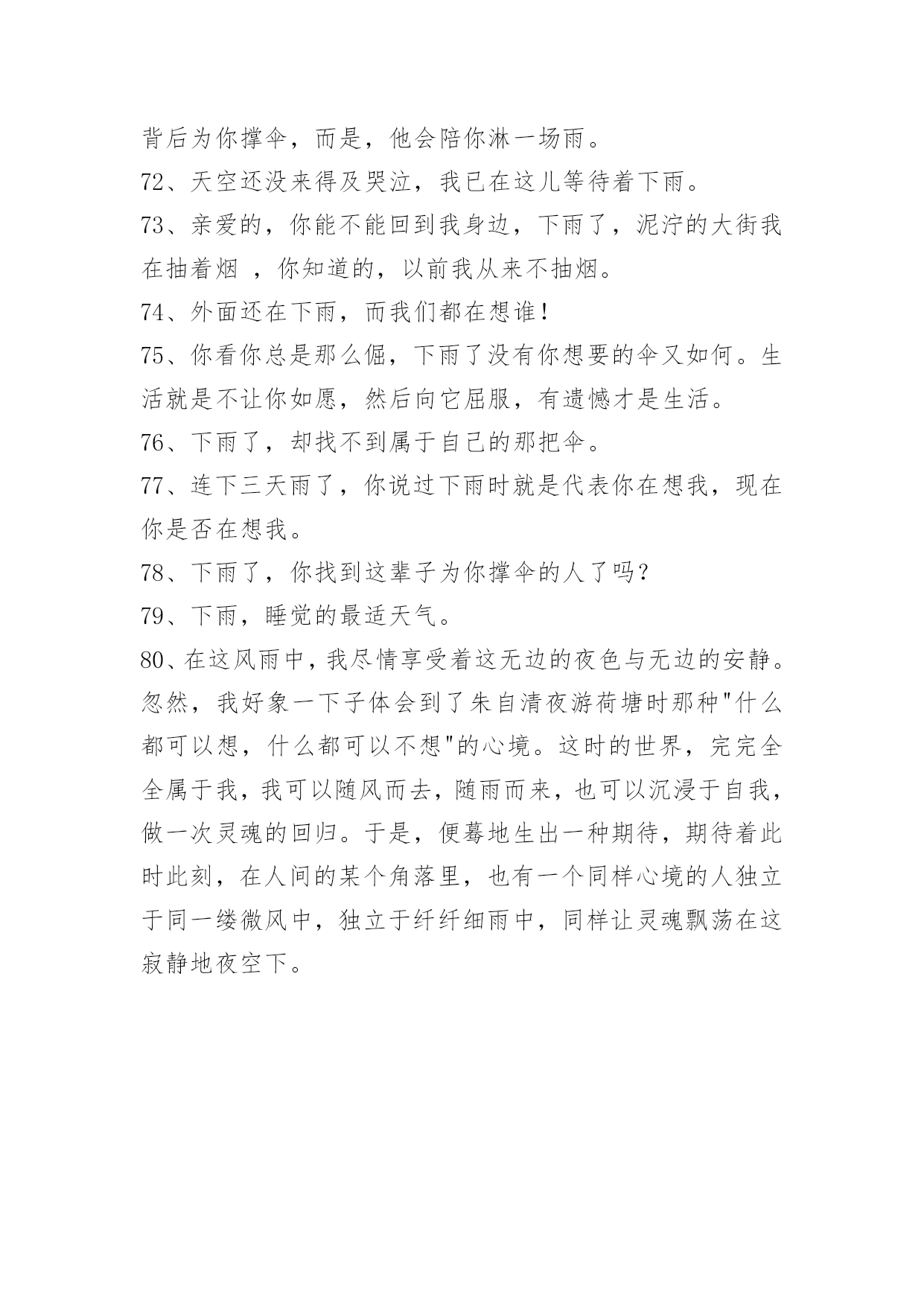 背后为你撑伞，而是，他会陪你淋一场雨。

72、天空还没来得及哭泣，我已在这儿等待着下雨。

73、亲爱的，你能不能回到我身边，下雨了，泥泞的大街我在抽着烟 ，你知道的，以前我从来不抽烟。

74、外面还在下雨，而我们都在想谁！

75、你看你总是那么倔，下雨了没有你想要的伞又如何。生活就是不让你如愿，然后向它屈服，有遗憾才是生活。

76、下雨了，却找不到属于自己的那把伞。

77、连下三天雨了，你说过下雨时就是代表你在想我，现在你是否在想我。

78、下雨了，你找到这辈子为你撑伞的人了吗？

79、下雨，睡觉的最适天气。

80、在这风雨中，我尽情享受着这无边的夜色与无边的安静。忽然，我好象一下子体会到了朱自清夜游荷塘时那种"什么都可以想，什么都可以不想"的心境。这时的世界，完完全全属于我，我可以随风而去，随雨而来，也可以沉浸于自我，做一次灵魂的回归。于是，便蓦地生出一种期待，期待着此时此刻，在人间的某个角落里，也有一个同样心境的人独立于同一缕微风中，独立于纤纤细雨中，同样让灵魂飘荡在这寂静地夜空下。